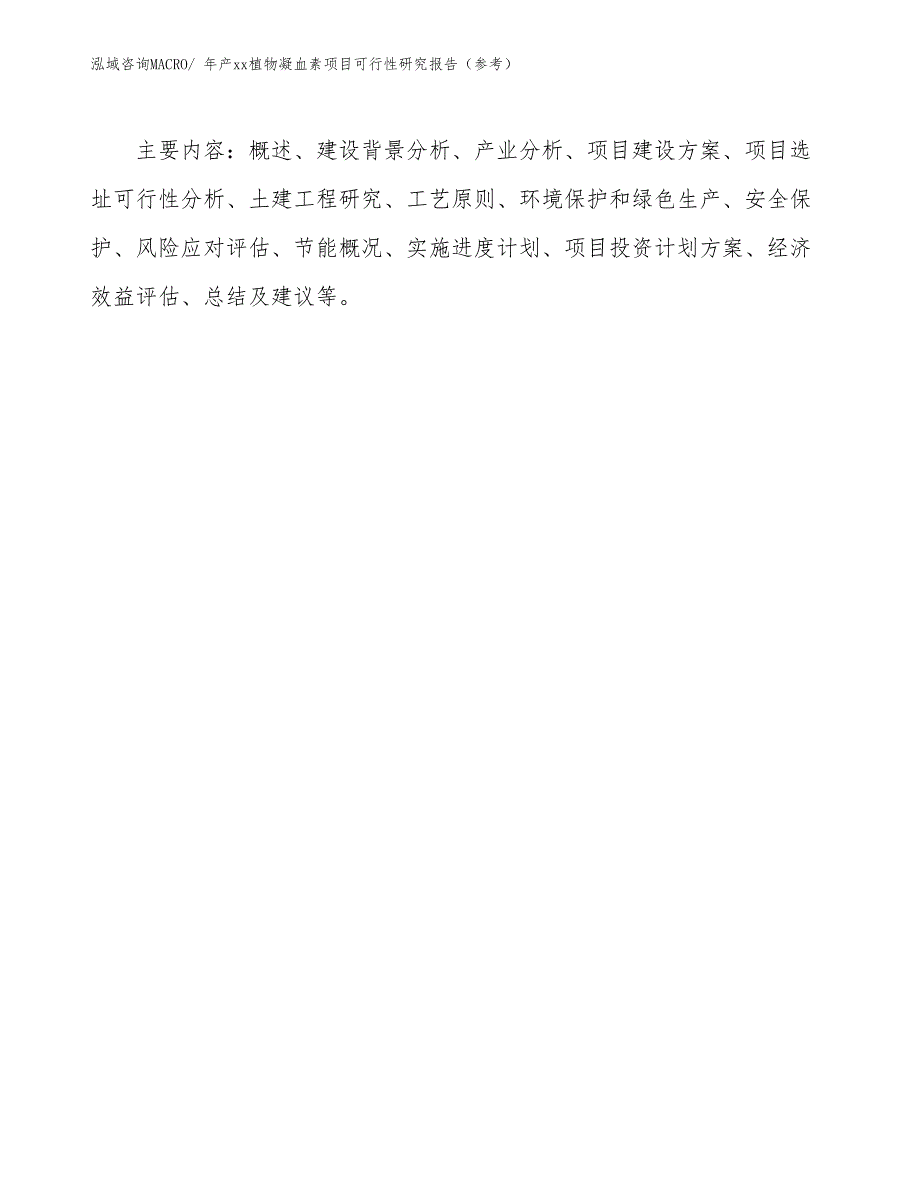 泓域咨询MACRO/ 年产xx植物凝血素项目可行性研究报告（参考）

主要内容：概述、建设背景分析、产业分析、项目建设方案、项目选址可行性分析、土建工程研究、工艺原则、环境保护和绿色生产、安全保护、风险应对评估、节能概况、实施进度计划、项目投资计划方案、经济效益评估、总结及建议等。